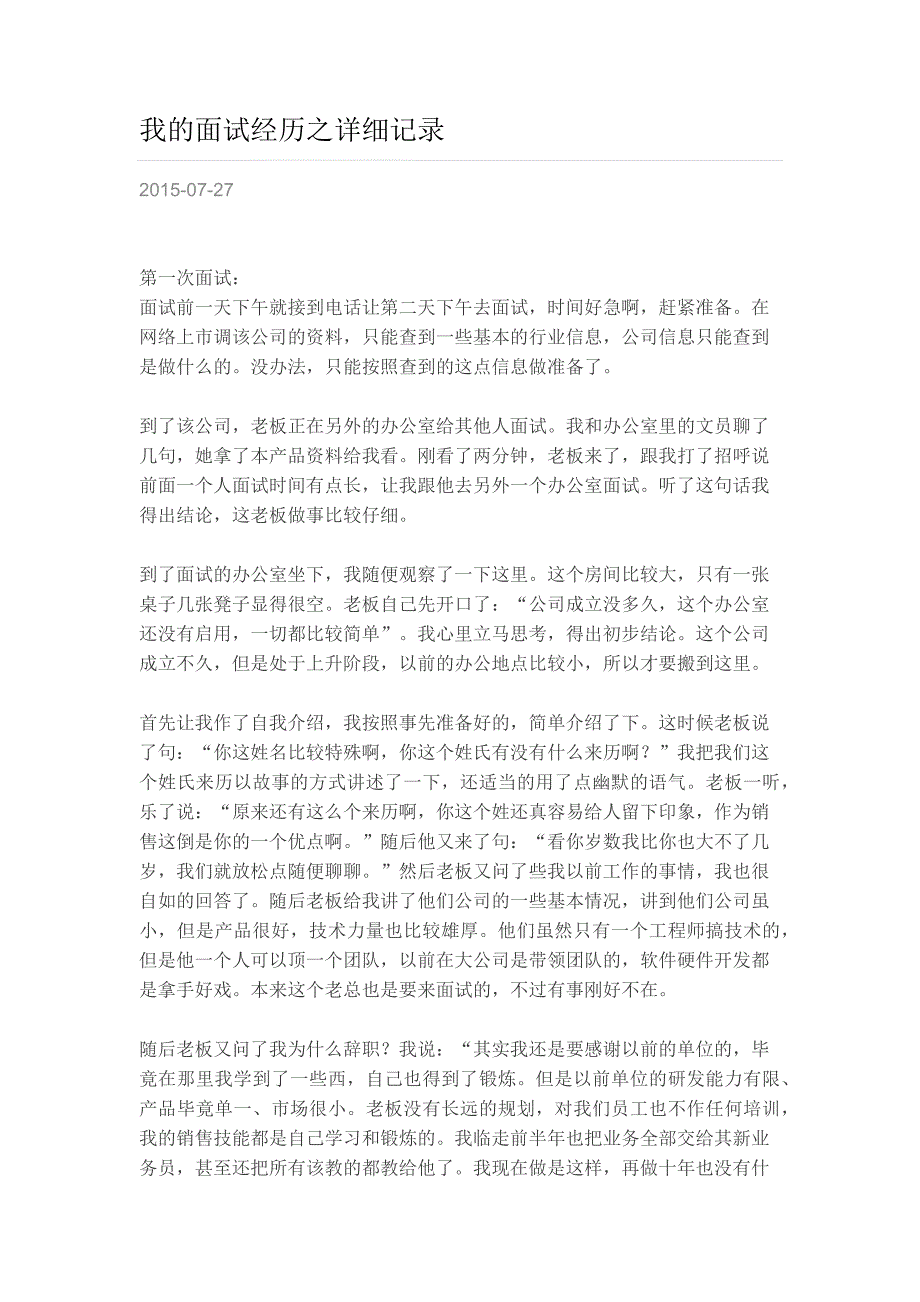 我的面试经历之详细记录

2015-07-27

第一次面试：
面试前一天下午就接到电话让第二天下午去面试，时间好急啊，赶紧准备。在网络上市调该公司的资料，只能查到一些基本的行业信息，公司信息只能查到是做什么的。没办法，只能按照查到的这点信息做准备了。

到了该公司，老板正在另外的办公室给其他人面试。我和办公室里的文员聊了几句，她拿了本产品资料给我看。刚看了两分钟，老板来了，跟我打了招呼说前面一个人面试时间有点长，让我跟他去另外一个办公室面试。听了这句话我得出结论，这老板做事比较仔细。

到了面试的办公室坐下，我随便观察了一下这里。这个房间比较大，只有一张桌子几张凳子显得很空。老板自己先开口了：“公司成立没多久，这个办公室还没有启用，一切都比较简单”。我心里立马思考，得出初步结论。这个公司成立不久，但是处于上升阶段，以前的办公地点比较小，所以才要搬到这里。

首先让我作了自我介绍，我按照事先准备好的，简单介绍了下。这时候老板说了句：“你这姓名比较特殊啊，你这个姓氏有没有什么来历啊？”我把我们这个姓氏来历以故事的方式讲述了一下，还适当的用了点幽默的语气。老板一听，乐了说：“原来还有这么个来历啊，你这个姓还真容易给人留下印象，作为销售这倒是你的一个优点啊。”随后他又来了句：“看你岁数我比你也大不了几岁，我们就放松点随便聊聊。”然后老板又问了些我以前工作的事情，我也很自如的回答了。随后老板给我讲了他们公司的一些基本情况，讲到他们公司虽小，但是产品很好，技术力量也比较雄厚。他们虽然只有一个工程师搞技术的，但是他一个人可以顶一个团队，以前在大公司是带领团队的，软件硬件开发都是拿手好戏。本来这个老总也是要来面试的，不过有事刚好不在。

随后老板又问了我为什么辞职？我说：“其实我还是要感谢以前的单位的，毕竟在那里我学到了一些西，自己也得到了锻炼。但是以前单位的研发能力有限、产品毕竟单一、市场很小。老板没有长远的规划，对我们员工也不作任何培训，我的销售技能都是自己学习和锻炼的。我临走前半年也把业务全部交给其新业务员，甚至还把所有该教的都教给他了。我现在做是这样，再做十年也没有什